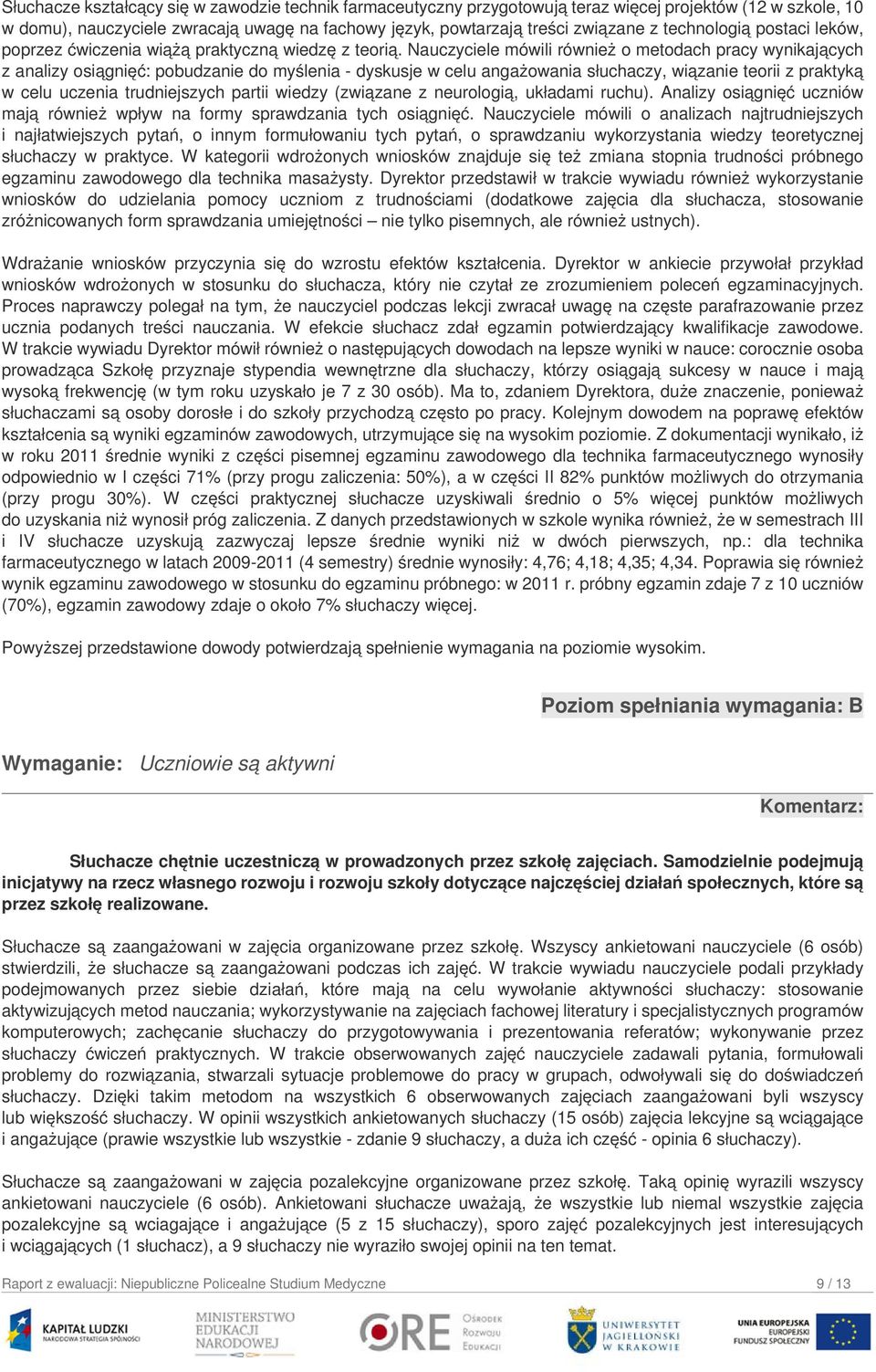 Słuchacze kształcący się w zawodzie technik farmaceutyczny przygotowują teraz więcej projektów (12 w szkole, 10 w domu), nauczyciele zwracają uwagę na fachowy język, powtarzają treści związane z technologią postaci leków, poprzez ćwiczenia wiążą praktyczną wiedzę z teorią. Nauczyciele mówili również o metodach pracy wynikających z analizy osiągnięć: pobudzanie do myślenia - dyskusje w celu angażowania słuchaczy, wiązanie teorii z praktyką w celu uczenia trudniejszych partii wiedzy (związane z neurologią, układami ruchu). Analizy osiągnięć uczniów mają również wpływ na formy sprawdzania tych osiągnięć. Nauczyciele mówili o analizach najtrudniejszych i najłatwiejszych pytań, o innym formułowaniu tych pytań, o sprawdzaniu wykorzystania wiedzy teoretycznej słuchaczy w praktyce. W kategorii wdrożonych wniosków znajduje się też zmiana stopnia trudności próbnego egzaminu zawodowego dla technika masażysty. Dyrektor przedstawił w trakcie wywiadu również wykorzystanie wniosków do udzielania pomocy uczniom z trudnościami (dodatkowe zajęcia dla słuchacza, stosowanie zróżnicowanych form sprawdzania umiejętności – nie tylko pisemnych, ale również ustnych).

Wdrażanie wniosków przyczynia się do wzrostu efektów kształcenia. Dyrektor w ankiecie przywołał przykład wniosków wdrożonych w stosunku do słuchacza, który nie czytał ze zrozumieniem poleceń egzaminacyjnych. Proces naprawczy polegał na tym, że nauczyciel podczas lekcji zwracał uwagę na częste parafrazowanie przez ucznia podanych treści nauczania. W efekcie słuchacz zdał egzamin potwierdzający kwalifikacje zawodowe. W trakcie wywiadu Dyrektor mówił również o następujących dowodach na lepsze wyniki w nauce: corocznie osoba prowadząca Szkołę przyznaje stypendia wewnętrzne dla słuchaczy, którzy osiągają sukcesy w nauce i mają wysoką frekwencję (w tym roku uzyskało je 7 z 30 osób). Ma to, zdaniem Dyrektora, duże znaczenie, ponieważ słuchaczami są osoby dorosłe i do szkoły przychodzą często po pracy. Kolejnym dowodem na poprawę efektów kształcenia są wyniki egzaminów zawodowych, utrzymujące się na wysokim poziomie. Z dokumentacji wynikało, iż w roku 2011 średnie wyniki z części pisemnej egzaminu zawodowego dla technika farmaceutycznego wynosiły odpowiednio w I części 71% (przy progu zaliczenia: 50%), a w części II 82% punktów możliwych do otrzymania (przy progu 30%). W części praktycznej słuchacze uzyskiwali średnio o 5% więcej punktów możliwych do uzyskania niż wynosił próg zaliczenia. Z danych przedstawionych w szkole wynika również, że w semestrach III i IV słuchacze uzyskują zazwyczaj lepsze średnie wyniki niż w dwóch pierwszych, np.: dla technika farmaceutycznego w latach 2009-2011 (4 semestry) średnie wynosiły: 4,76; 4,18; 4,35; 4,34. Poprawia się również wynik egzaminu zawodowego w stosunku do egzaminu próbnego: w 2011 r. próbny egzamin zdaje 7 z 10 uczniów (70%), egzamin zawodowy zdaje o około 7% słuchaczy więcej.

Powyższej przedstawione dowody potwierdzają spełnienie wymagania na poziomie wysokim.

Poziom spełniania wymagania: B

Wymaganie: Uczniowie są aktywni

Komentarz:

Słuchacze chętnie uczestniczą w prowadzonych przez szkołę zajęciach. Samodzielnie podejmują inicjatywy na rzecz własnego rozwoju i rozwoju szkoły dotyczące najczęściej działań społecznych, które są przez szkołę realizowane.

Słuchacze są zaangażowani w zajęcia organizowane przez szkołę. Wszyscy ankietowani nauczyciele (6 osób) stwierdzili, że słuchacze są zaangażowani podczas ich zajęć. W trakcie wywiadu nauczyciele podali przykłady podejmowanych przez siebie działań, które mają na celu wywołanie aktywności słuchaczy: stosowanie aktywizujących metod nauczania; wykorzystywanie na zajęciach fachowej literatury i specjalistycznych programów komputerowych; zachęcanie słuchaczy do przygotowywania i prezentowania referatów; wykonywanie przez słuchaczy ćwiczeń praktycznych. W trakcie obserwowanych zajęć nauczyciele zadawali pytania, formułowali problemy do rozwiązania, stwarzali sytuacje problemowe do pracy w grupach, odwoływali się do doświadczeń słuchaczy. Dzięki takim metodom na wszystkich 6 obserwowanych zajęciach zaangażowani byli wszyscy lub większość słuchaczy. W opinii wszystkich ankietowanych słuchaczy (15 osób) zajęcia lekcyjne są wciągające i angażujące (prawie wszystkie lub wszystkie - zdanie 9 słuchaczy, a duża ich część - opinia 6 słuchaczy).

Słuchacze są zaangażowani w zajęcia pozalekcyjne organizowane przez szkołę. Taką opinię wyrazili wszyscy ankietowani nauczyciele (6 osób). Ankietowani słuchacze uważają, że wszystkie lub niemal wszystkie zajęcia pozalekcyjne są wciagające i angażujące (5 z 15 słuchaczy), sporo zajęć pozalekcyjnych jest interesujących i wciągających (1 słuchacz), a 9 słuchaczy nie wyraziło swojej opinii na ten temat.

Raport z ewaluacji: Niepubliczne Policealne Studium Medyczne 9 / 13

KAPITAŁ LUDZKI NARODOWA STRATEGIA SPÓJNOŚCI MINISTERSTWO EDUKACJI NARODOWEJ ORE Ośrodek Rozwoju Edukacji UNIWERSYTET JAGIELLOŃSKI W KRAKOWIE UNIA EUROPEJSKA EUROPEJSKI FUNDUSZ SPOŁECZNY